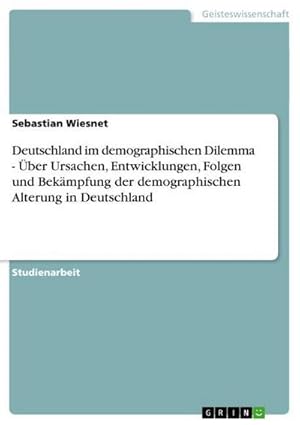 Geisteswissenschaft

Sebastian Wiesnet

Deutschland im demographischen Dilemma - Über Ursachen, Entwicklungen, Folgen und Bekämpfung der demographischen Alterung in Deutschland

Studienarbeit

GRIN